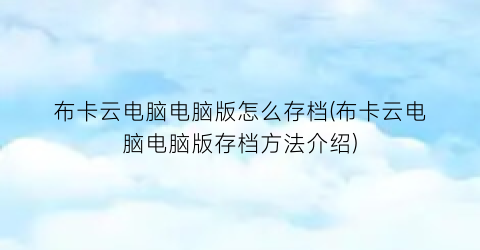 布卡云电脑电脑版怎么存档(布卡云电脑电脑版存档方法介绍)